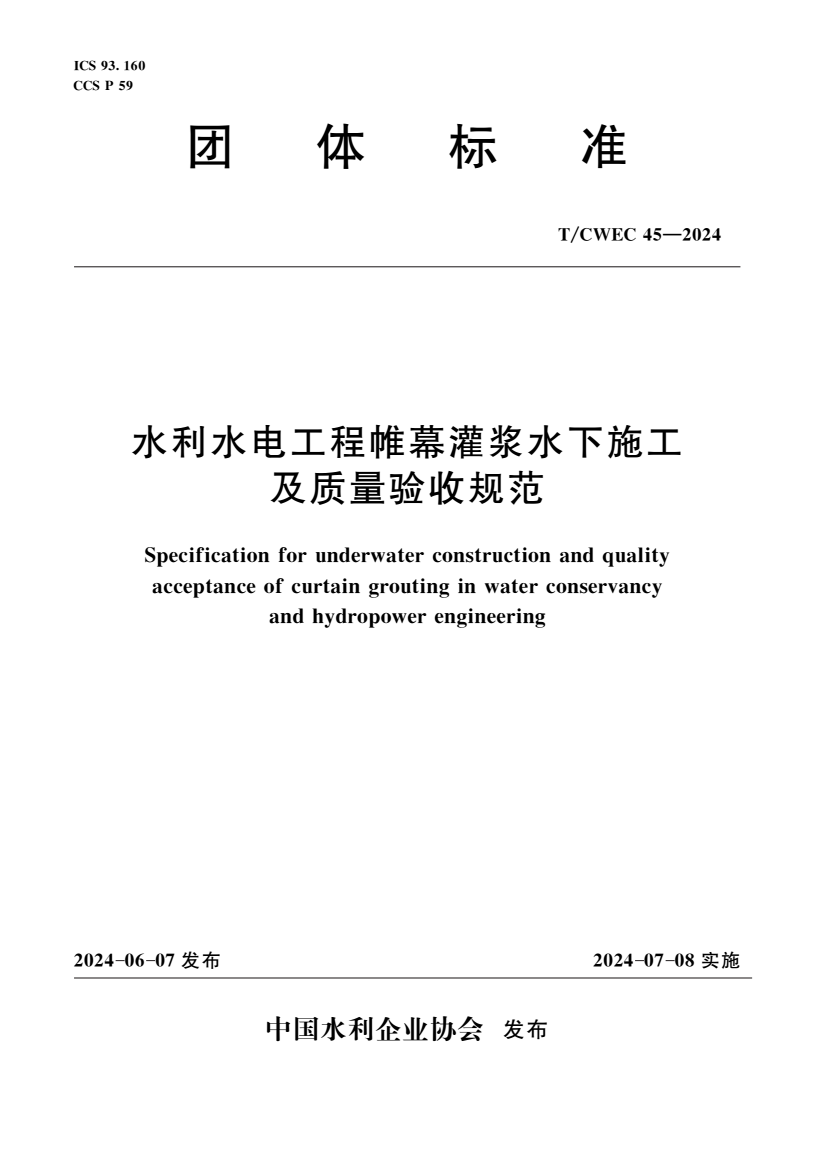 ICS 93. 160
CCS P 59

团 体 标 准

T/CWEC 45—2024

水利水电工程帷幕灌浆水下施工及质量验收规范

Specification for underwater construction and quality acceptance of curtain grouting in water conservancy and hydropower engineering

2024-06-07 发布

2024-07-08 实施

中国水利企业协会 发布